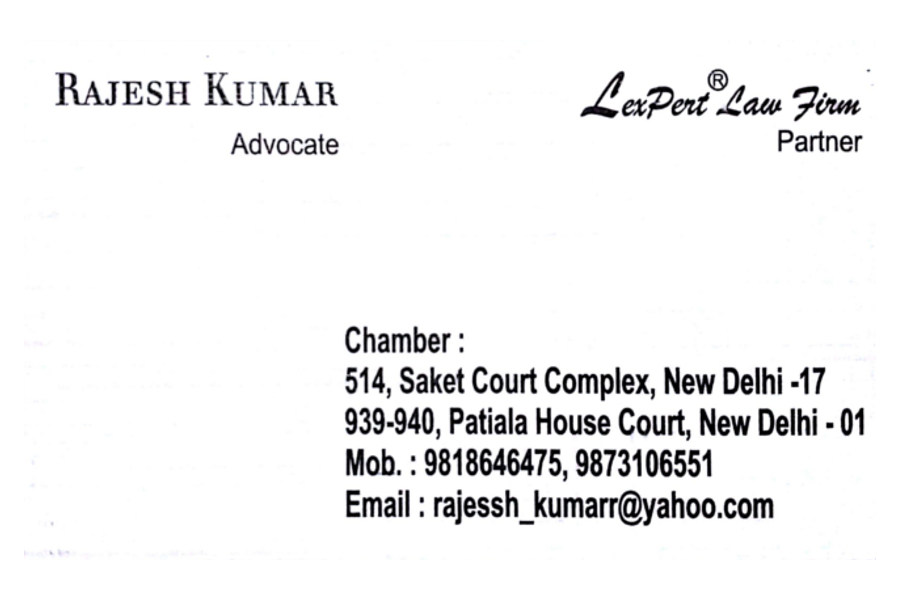 RAJESH KUMAR
Advocate

LexPert® Law Firm
Partner

Chamber :
514, Saket Court Complex, New Delhi -17
939-940, Patiala House Court, New Delhi - 01
Mob. : 9818646475, 9873106551
Email : rajessh_kumarr@yahoo.com